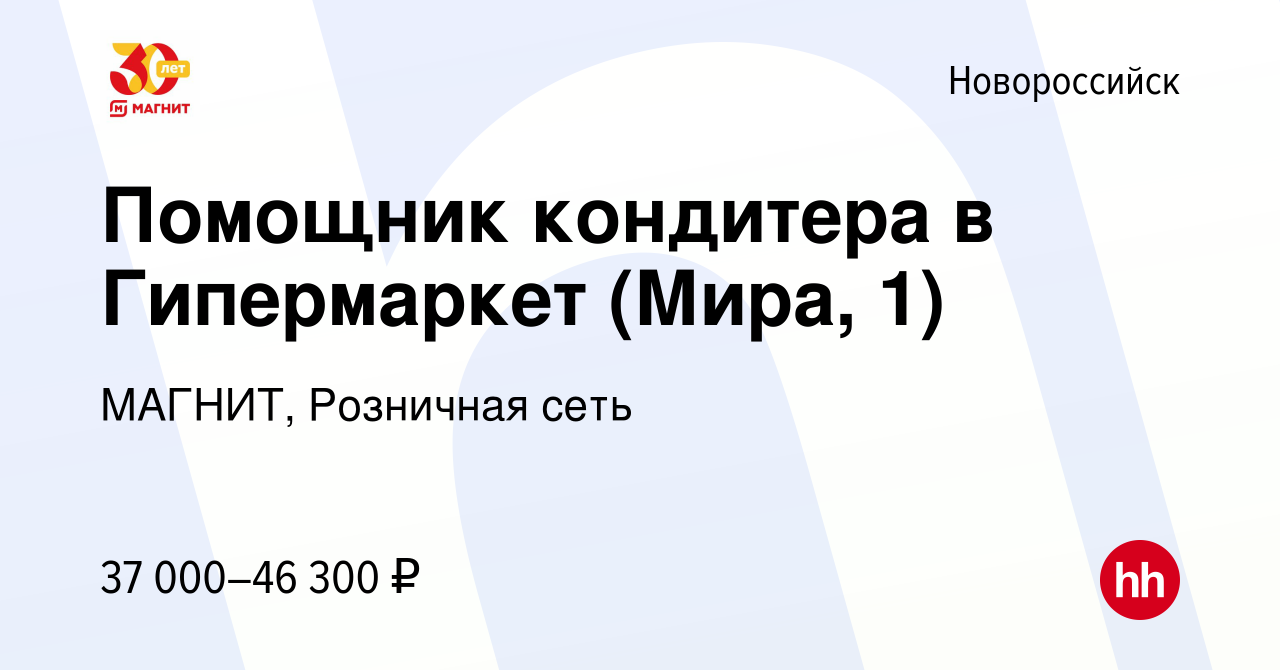 30 лет
МАГНИТ

Новороссийск

Помощник кондитера в Гипермаркет (Мира, 1)

МАГНИТ, Розничная сеть

37 000–46 300 ₽

hh